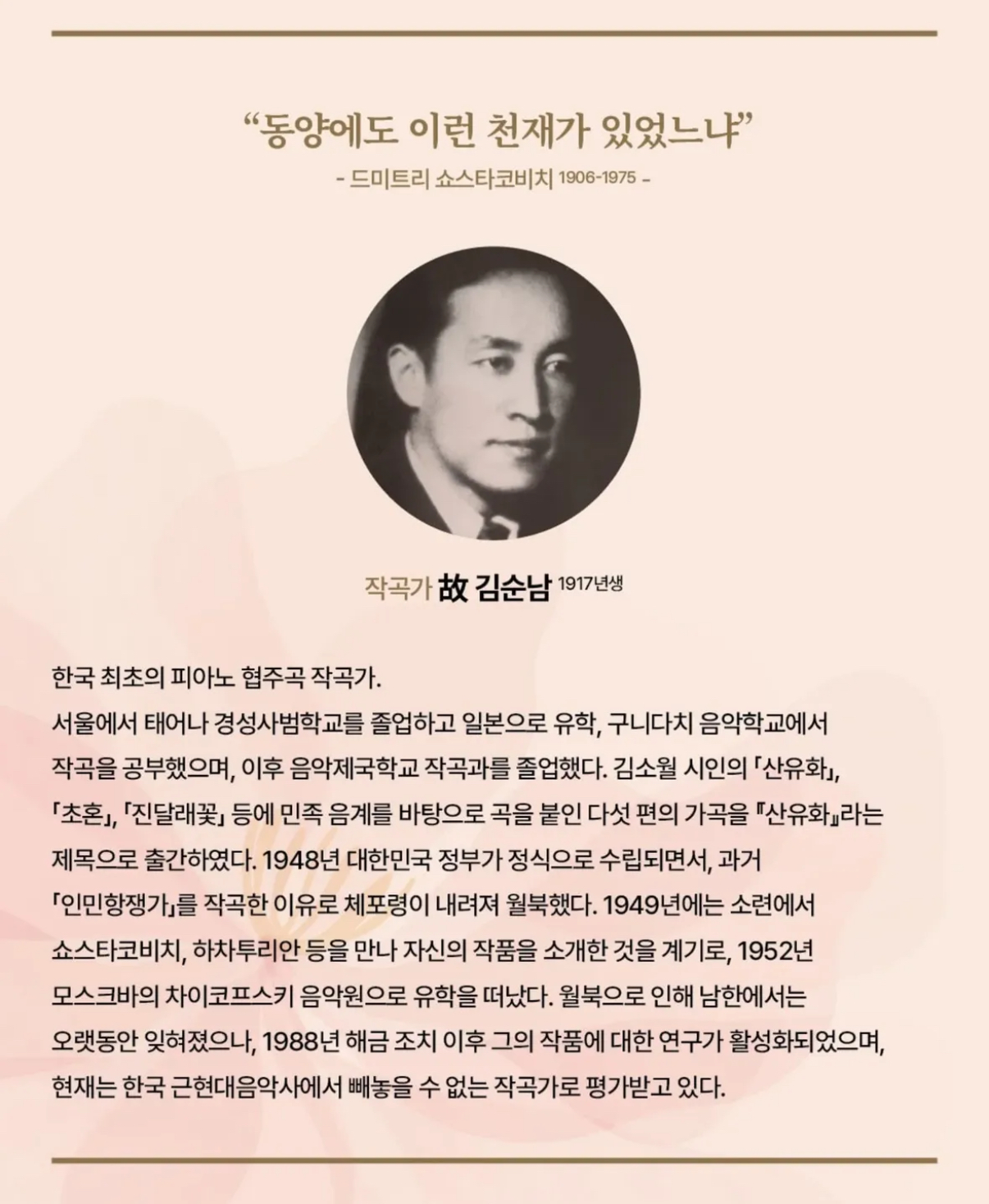 “동양에도 이런 천재가 있었느냐”

- 드미트리 쇼스타코비치 1906-1975 -

작곡가 故 김순남 1917년생

한국 최초의 피아노 협주곡 작곡가.
서울에서 태어나 경성사범학교를 졸업하고 일본으로 유학, 구니다치 음악학교에서 작곡을 공부했으며, 이후 음악제국학교 작곡과를 졸업했다. 김소월 시인의 「산유화」, 「초혼」, 「진달래꽃」 등에 민족 음계를 바탕으로 곡을 붙인 다섯 편의 가곡을 『산유화』라는 제목으로 출간하였다. 1948년 대한민국 정부가 정식으로 수립되면서, 과거 「인민항쟁가」를 작곡한 이유로 체포령이 내려져 월북했다. 1949년에는 소련에서 쇼스타코비치, 하차투리안 등을 만나 자신의 작품을 소개한 것을 계기로, 1952년 모스크바의 차이코프스키 음악원으로 유학을 떠났다. 월북으로 인해 남한에서는 오랫동안 잊혀졌으나, 1988년 해금 조치 이후 그의 작품에 대한 연구가 활성화되었으며, 현재는 한국 근현대음악사에서 빼놓을 수 없는 작곡가로 평가받고 있다.